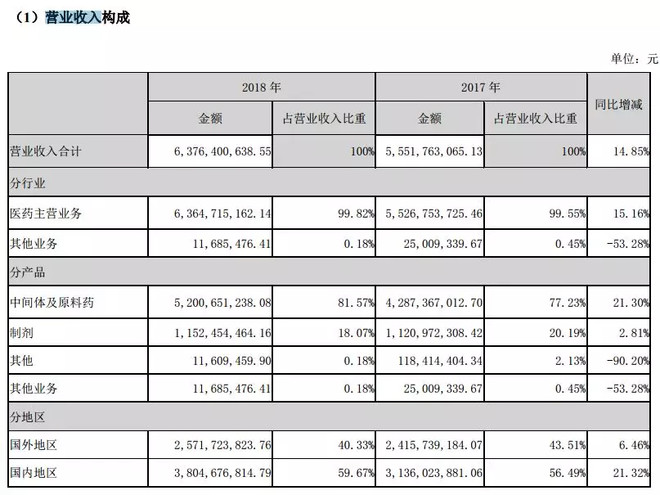 （1）营业收入构成

单位：元

| | 2018 年 | | 2017 年 | | 同比增减 |
|---|---|---|---|---|---|
| | 金额 | 占营业收入比重 | 金额 | 占营业收入比重 | |
| 营业收入合计 | 6，376，400，638.55 | 100% | 5，551，763，065.13 | 100% | 14.85% |
| 分行业 | | | | | |
| 医药主营业务 | 6，364，715，162.14 | 99.82% | 5，526，753，725.46 | 99.55% | 15.16% |
| 其他业务 | 11，685，476.41 | 0.18% | 25，009，339.67 | 0.45% | -53.28% |
| 分产品 | | | | | |
| 中间体及原料药 | 5，200，651，238.08 | 81.57% | 4，287，367，012.70 | 77.23% | 21.30% |
| 制剂 | 1，152，454，464.16 | 18.07% | 1，120，972，308.42 | 20.19% | 2.81% |
| 其他 | 11，609，459.90 | 0.18% | 118，414，404.34 | 2.13% | -90.20% |
| 其他业务 | 11，685，476.41 | 0.18% | 25，009，339.67 | 0.45% | -53.28% |
| 分地区 | | | | | |
| 国外地区 | 2，571，723，823.76 | 40.33% | 2，415，739，184.07 | 43.51% | 6.46% |
| 国内地区 | 3，804，676，814.79 | 59.67% | 3，136，023，881.06 | 56.49% | 21.32% |